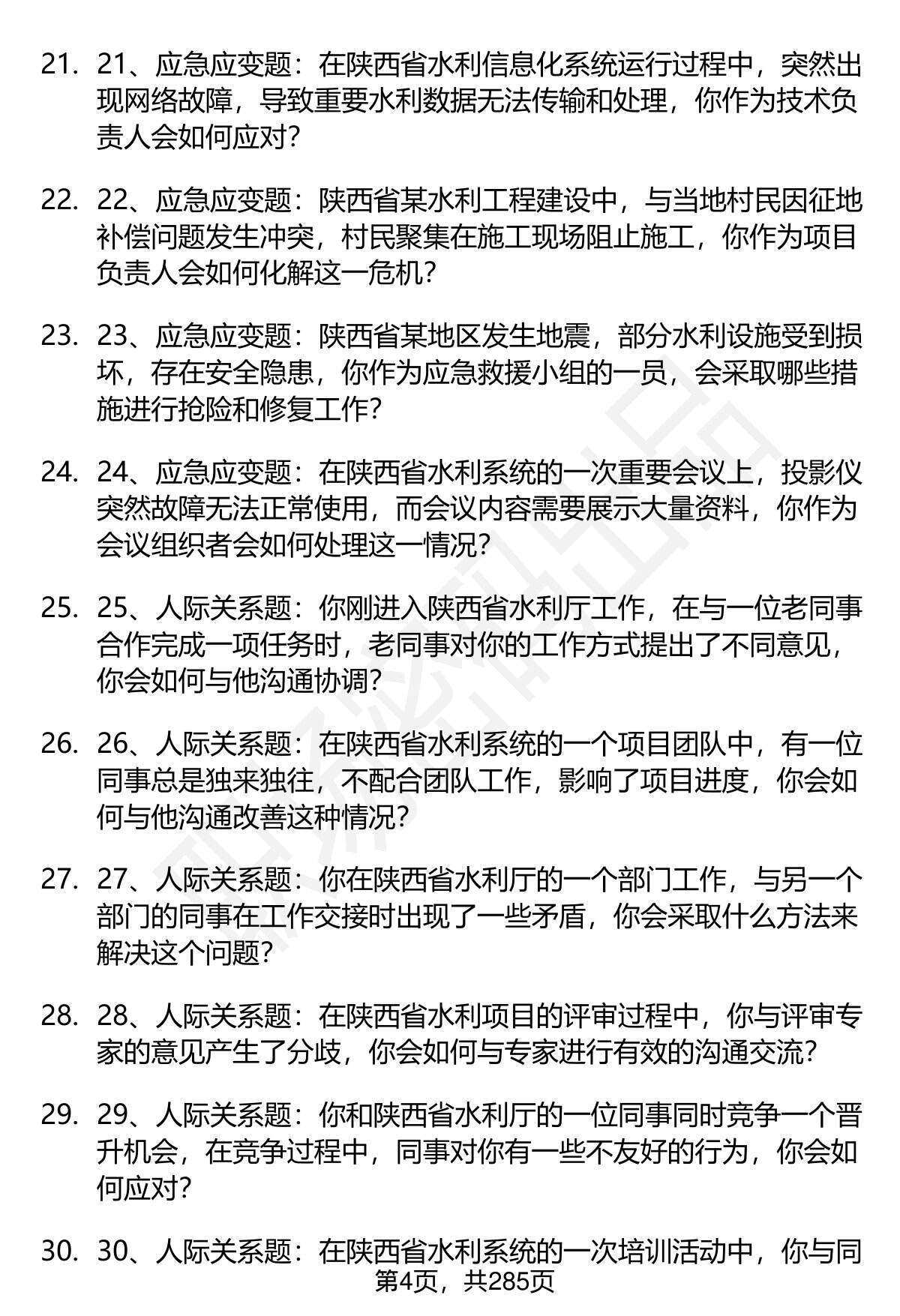 21. 21、应急应变题：在陕西省水利信息化系统运行过程中，突然出现网络故障，导致重要水利数据无法传输和处理，你作为技术负责人会如何应对？

22. 22、应急应变题：陕西省某水利工程建设中，与当地村民因征地补偿问题发生冲突，村民聚集在施工现场阻止施工，你作为项目负责人会如何化解这一危机？

23. 23、应急应变题：陕西省某地区发生地震，部分水利设施受到损坏，存在安全隐患，你作为应急救援小组的一员，会采取哪些措施进行抢险和修复工作？

24. 24、应急应变题：在陕西省水利系统的一次重要会议上，投影仪突然故障无法正常使用，而会议内容需要展示大量资料，你作为会议组织者会如何处理这一情况？

25. 25、人际关系题：你刚进入陕西省水利厅工作，在与一位老同事合作完成一项任务时，老同事对你的工作方式提出了不同意见，你会如何与他沟通协调？

26. 26、人际关系题：在陕西省水利系统的一个项目团队中，有一位同事总是独来独往，不配合团队工作，影响了项目进度，你会如何与他沟通改善这种情况？

27. 27、人际关系题：你在陕西省水利厅的一个部门工作，与另一个部门的同事在工作交接时出现了一些矛盾，你会采取什么方法来解决这个问题？

28. 28、人际关系题：在陕西省水利项目的评审过程中，你与评审专家的意见产生了分歧，你会如何与专家进行有效的沟通交流？

29. 29、人际关系题：你和陕西省水利厅的一位同事同时竞争一个晋升机会，在竞争过程中，同事对你有一些不友好的行为，你会如何应对？

30. 30、人际关系题：在陕西省水利系统的一次培训活动中，你与同

第4页，共285页